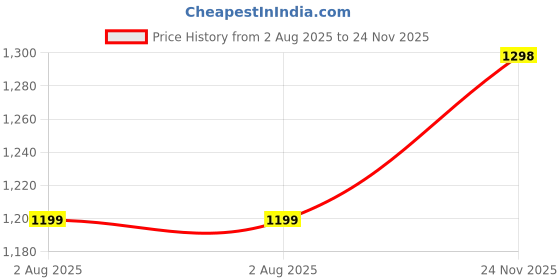 CheapestInIndia.com

Price History from 2 Aug 2025 to 24 Nov 2025

1,300
1,280
1,260
1,240
1,220
1,20
1,180

1199
1199
1298

2 Aug 2025
2 Aug 2025
24 Nov 2025